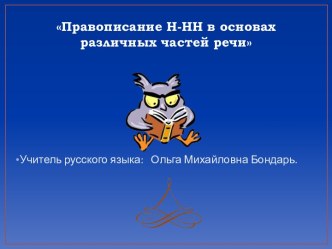 «Правописание Н-НН в основах различных частей речи»

•Учитель русского языка: Ольга Михайловна Бондарь.